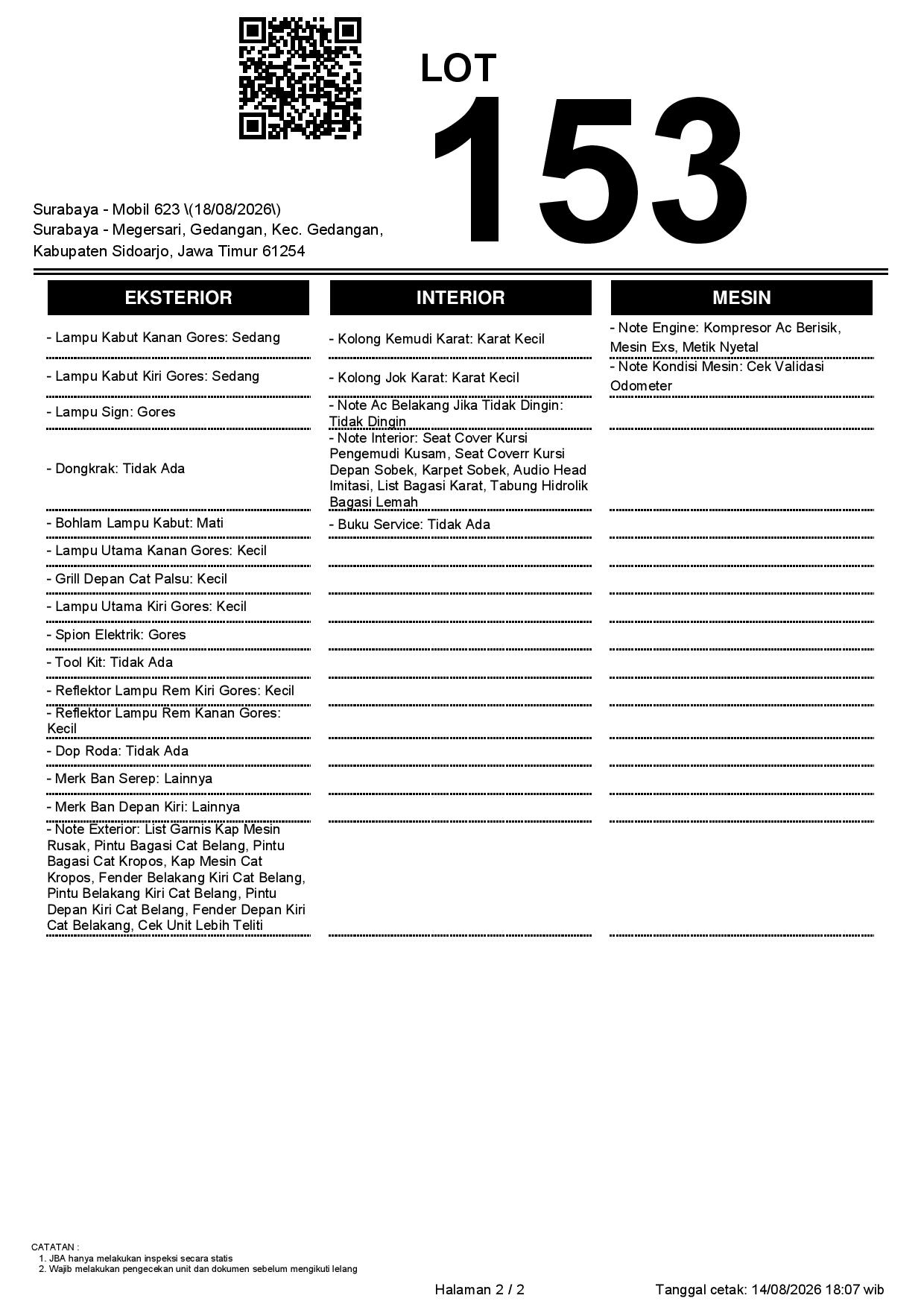 LOT
153

Surabaya - Mobil 623 \(18/08/2026\)
Surabaya - Megersari, Gedangan, Kec. Gedangan, Kabupaten Sidoarjo, Jawa Timur 61254

EKSTERIOR

- Lampu Kabut Kanan Gores: Sedang
- Lampu Kabut Kiri Gores: Sedang
- Lampu Sign: Gores
- Dongkrak: Tidak Ada
- Bohlam Lampu Kabut: Mati
- Lampu Utama Kanan Gores: Kecil
- Grill Depan Cat Palsu: Kecil
- Lampu Utama Kiri Gores: Kecil
- Spion Elektrik: Gores
- Tool Kit: Tidak Ada
- Reflektor Lampu Rem Kiri Gores: Kecil
- Reflektor Lampu Rem Kanan Gores: Kecil
- Dop Roda: Tidak Ada
- Merk Ban Serep: Lainnya
- Merk Ban Depan Kiri: Lainnya
- Note Exterior: List Garnis Kap Mesin Rusak, Pintu Bagasi Cat Belang, Pintu Bagasi Cat Kropos, Kap Mesin Cat Kropos, Fender Belakang Kiri Cat Belang, Pintu Belakang Kiri Cat Belang, Pintu Depan Kiri Cat Belang, Fender Depan Kiri Cat Belakang, Cek Unit Lebih Teliti

INTERIOR

- Kolong Kemudi Karat: Karat Kecil
- Kolong Jok Karat: Karat Kecil
- Note Ac Belakang Jika Tidak Dingin: Tidak Dingin
- Note Interior: Seat Cover Kursi Pengemudi Kusam, Seat Coverr Kursi Depan Sobek, Karpet Sobek, Audio Head Imitasi, List Bagasi Karat, Tabung Hidrolik Bagasi Lemah
- Buku Service: Tidak Ada

MESIN

- Note Engine: Kompresor Ac Berisik, Mesin Exs, Metik Nyetal
- Note Kondisi Mesin: Cek Validasi Odometer

CATATAN :
1. JBA hanya melakukan inspeksi secara statis
2. Wajib melakukan pengecekan unit dan dokumen sebelum mengikuti lelang

Halaman 2 / 2
Tanggal cetak: 14/08/2026 18:07 wib